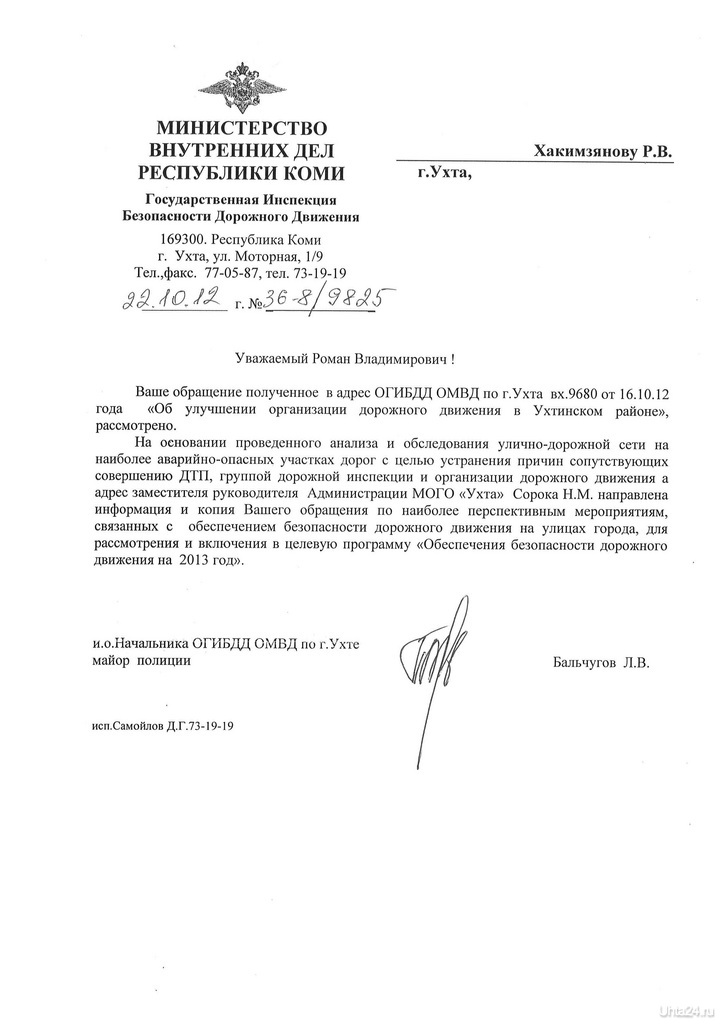 МИНИСТЕРСТВО ВНУТРЕННИХ ДЕЛ РЕСПУБЛИКИ КОМИ

Государственная Инспекция Безопасности Дорожного Движения

169300. Республика Коми
г. Ухта, ул. Моторная, 1/9
Тел.,факс. 77-05-87, тел. 73-19-19

22.10.12 г. №36-8/9825

Хакимзянову Р.В.

г.Ухта,

Уважаемый Роман Владимирович !

Ваше обращение полученное в адрес ОГИБДД ОМВД по г.Ухта вх.9680 от 16.10.12 года «Об улучшении организации дорожного движения в Ухтинском районе», рассмотрено.

На основании проведенного анализа и обследования улично-дорожной сети на наиболее аварийно-опасных участках дорог с целью устранения причин сопутствующих совершению ДТП, группой дорожной инспекции и организации дорожного движения а адрес заместителя руководителя Администрации МОГО «Ухта» Сорока Н.М. направлена информация и копия Вашего обращения по наиболее перспективным мероприятиям, связанных с обеспечением безопасности дорожного движения на улицах города, для рассмотрения и включения в целевую программу «Обеспечения безопасности дорожного движения на 2013 год».

и.о.Начальника ОГИБДД ОМВД по г.Ухте
майор полиции

Бальчугов Л.В.

исп.Самойлов Д.Г.73-19-19

Uhta24.ru